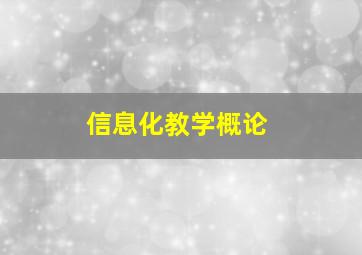 信息化教学概论